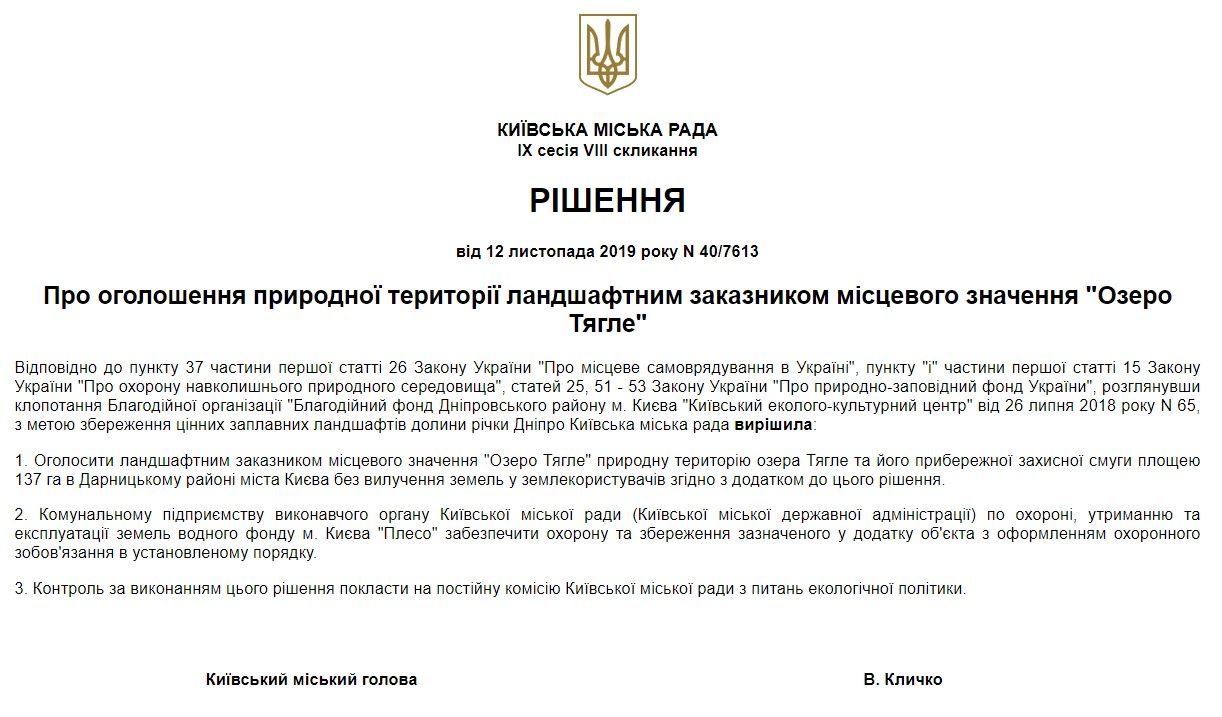 КИЇВСЬКА МІСЬКА РАДА
IX сесія VIII скликання

РІШЕННЯ

від 12 листопада 2019 року N 40/7613

Про оголошення природної території ландшафтним заказником місцевого значення "Озеро Тягле"

Відповідно до пункту 37 частини першої статті 26 Закону України "Про місцеве самоврядування в Україні", пункту "і" частини першої статті 15 Закону України "Про охорону навколишнього природного середовища", статей 25, 51 - 53 Закону України "Про природно-заповідний фонд України", розглянувши клопотання Благодійної організації "Благодійний фонд Дніпровського району м. Києва "Київський еколого-культурний центр" від 26 липня 2018 року N 65, з метою збереження цінних заплавних ландшафтів долини річки Дніпро Київська міська рада вирішила:

1. Оголосити ландшафтним заказником місцевого значення "Озеро Тягле" природну територію озера Тягле та його прибережної захисної смуги площею 137 га в Дарницькому районі міста Києва без вилучення земель у землекористувачів згідно з додатком до цього рішення.

2. Комунальному підприємству виконавчого органу Київської міської ради (Київської міської державної адміністрації) по охороні, утриманню та експлуатації земель водного фонду м. Києва "Плесо" забезпечити охорону та збереження зазначеного у додатку об'єкта з оформленням охоронного зобов'язання в установленому порядку.

3. Контроль за виконанням цього рішення покласти на постійну комісію Київської міської ради з питань екологічної політики.

Київський міський голова

В. Кличко